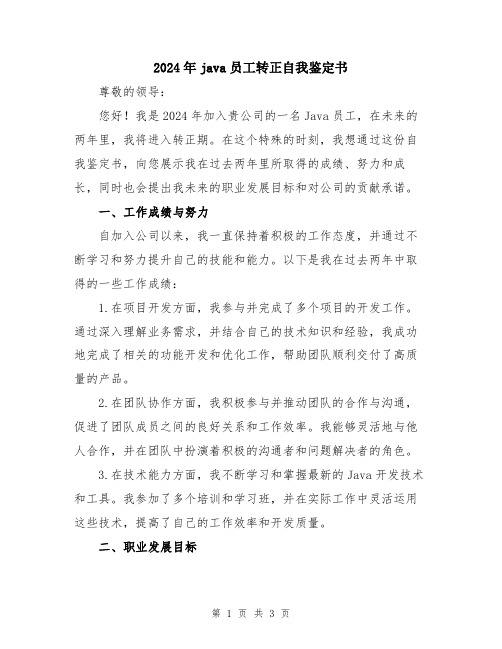 2024年java员工转正自我鉴定书

尊敬的领导：

您好！我是2024年加入贵公司的一名Java员工，在未来的两年里，我将进入转正期。在这个特殊的时刻，我想通过这份自我鉴定书，向您展示我在过去两年里所取得的成绩、努力和成长，同时也会提出我未来的职业发展目标和对公司的贡献承诺。

一、工作成绩与努力

自加入公司以来，我一直保持着积极的工作态度，并通过不断学习和努力提升自己的技能和能力。以下是我在过去两年中取得的一些工作成绩：

1.在项目开发方面，我参与并完成了多个项目的开发工作。通过深入理解业务需求，并结合自己的技术知识和经验，我成功地完成了相关的功能开发和优化工作，帮助团队顺利交付了高质量的产品。

2.在团队协作方面，我积极参与并推动团队的合作与沟通，促进了团队成员之间的良好关系和工作效率。我能够灵活地与他人合作，并在团队中扮演着积极的沟通者和问题解决者的角色。

3.在技术能力方面，我不断学习和掌握最新的Java开发技术和工具。我参加了多个培训和学习班，并在实际工作中灵活运用这些技术，提高了自己的工作效率和开发质量。

二、职业发展目标

第 1 页 共 3 页